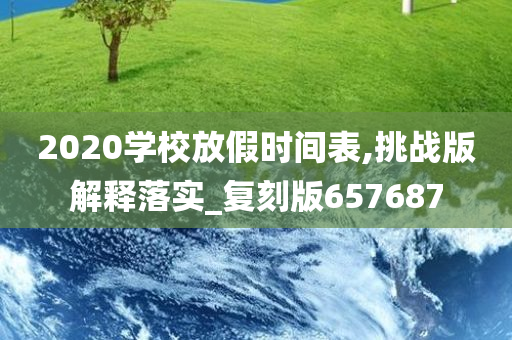 2020学校放假时间表,挑战版解释落实_复刻版657687